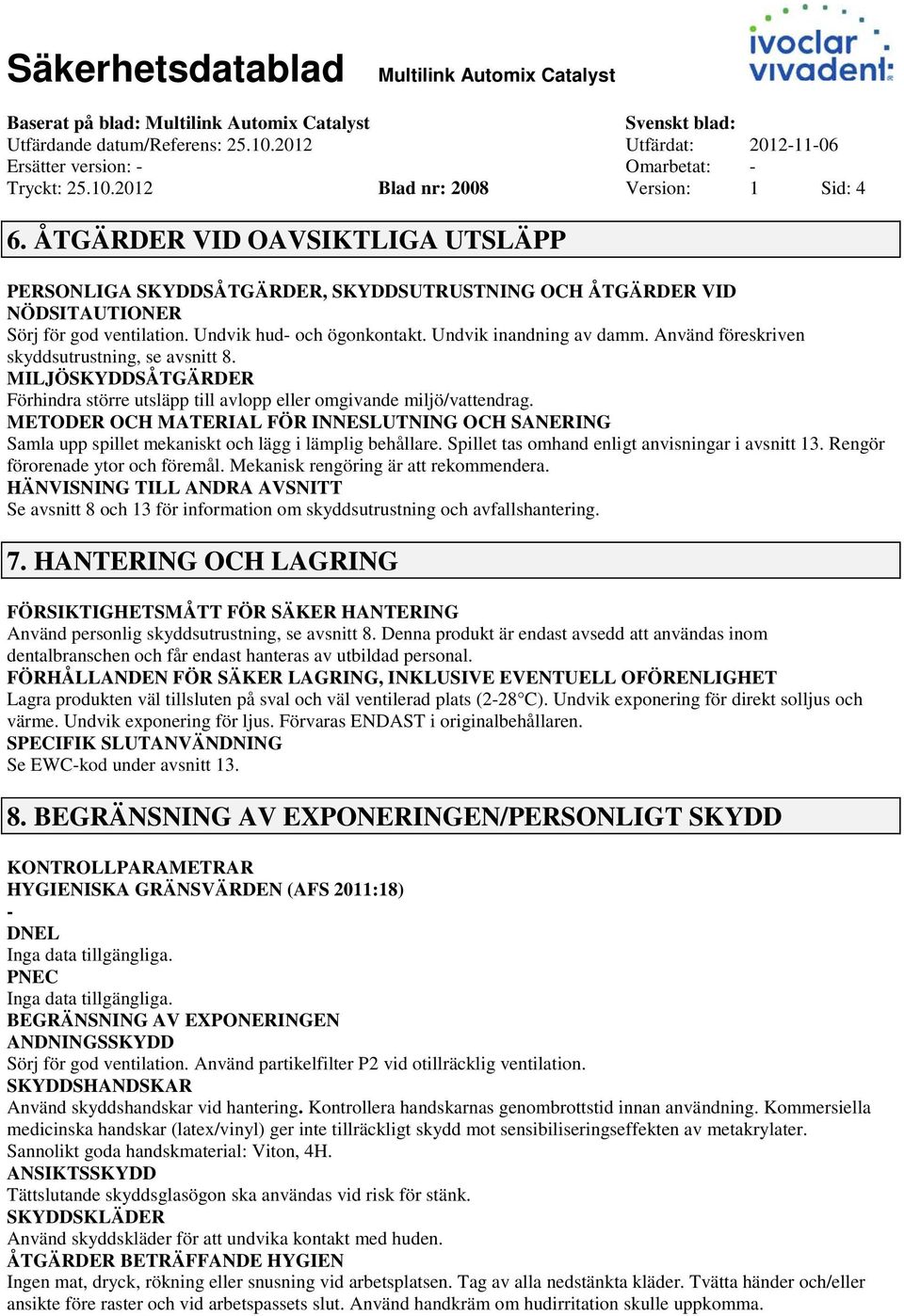 Säkerhetsdatablad Multilink Automix Catalyst

ivoclar vivadent

Baserat på blad: Multilink Automix Catalyst
Utfärdande datum/Referens: 25.10.2012
Ersätter version: -
Tryckt: 25.10.2012 Blad nr: 2008

Svenskt blad:
Utfärdat: 2012-11-06
Omarbetat: -
Version: 1 Sid: 4

6. ÅTGÄRDER VID OAVSIKTLIGA UTSLÄPP

PERSONLIGA SKYDDSÅTGÄRDER, SKYDDSUTRUSTNING OCH ÅTGÄRDER VID NÖDSITAUTIONER
Sörj för god ventilation. Undvik hud- och ögonkontakt. Undvik inandning av damm. Använd föreskriven skyddsutrustning, se avsnitt 8.
MILJÖSKYDDSÅTGÄRDER
Förhindra större utsläpp till avlopp eller omgivande miljö/vattendrag.
METODER OCH MATERIAL FÖR INNESLUTNING OCH SANERING
Samla upp spillet mekaniskt och lägg i lämplig behållare. Spillet tas omhand enligt anvisningar i avsnitt 13. Rengör förorenade ytor och föremål. Mekanisk rengöring är att rekommendera.
HÄNVISNING TILL ANDRA AVSNITT
Se avsnitt 8 och 13 för information om skyddsutrustning och avfallshantering.

7. HANTERING OCH LAGRING

FÖRSIKTIGHETSMÅTT FÖR SÄKER HANTERING
Använd personlig skyddsutrustning, se avsnitt 8. Denna produkt är endast avsedd att användas inom dentalbranschen och får endast hanteras av utbildad personal.
FÖRHÅLLANDEN FÖR SÄKER LAGRING, INKLUSIVE EVENTUELL OFÖRENLIGHET
Lagra produkten väl tillsluten på sval och väl ventilerad plats (2-28°C). Undvik exponering för direkt solljus och värme. Undvik exponering för ljus. Förvaras ENDAST i originalbehållaren.
SPECIFIK SLUTANVÄNDNING
Se EWC-kod under avsnitt 13.

8. BEGRÄNSNING AV EXPONERINGEN/PERSONLIGT SKYDD

KONTROLLPARAMETRAR
HYGIENISKA GRÄNSVÄRDEN (AFS 2011:18)
-
DNEL
Inga data tillgängliga.
PNEC
Inga data tillgängliga.
BEGRÄNSNING AV EXPONERINGEN
ANDNINGSSKYDD
Sörj för god ventilation. Använd partikelfilter P2 vid otillräcklig ventilation.
SKYDDSHANDSKAR
Använd skyddshandskar vid hantering. Kontrollera handskarnas genombrottstid innan användning. Kommersiella medicinska handskar (latex/vinyl) ger inte tillräckligt skydd mot sensibiliseringseffekten av metakrylater.
Sannolikt goda handskmaterial: Viton, 4H.
ANSIKTSSKYDD
Tättslutande skyddsglasögon ska användas vid risk för stänk.
SKYDDSKLÄDER
Använd skyddskläder för att undvika kontakt med huden.
ÅTGÄRDER BETRÄFFANDE HYGIEN
Ingen mat, dryck, rökning eller snusning vid arbetsplatsen. Tag av alla nedstänkta kläder. Tvätta händer och/eller ansikte före raster och vid arbetspassets slut. Använd handkräm om hudirritation skulle uppkomma.